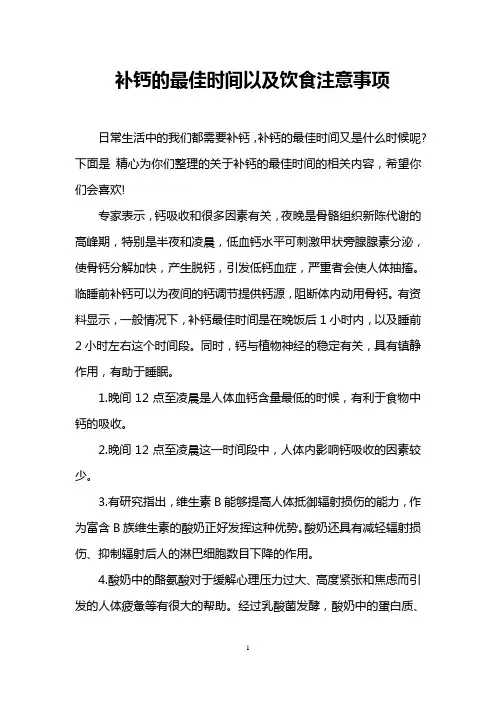 补钙的最佳时间以及饮食注意事项

日常生活中的我们都需要补钙，补钙的最佳时间又是什么时候呢?下面是 精心为你们整理的关于补钙的最佳时间的相关内容，希望你们会喜欢!

专家表示，钙吸收和很多因素有关，夜晚是骨骼组织新陈代谢的高峰期，特别是半夜和凌晨，低血钙水平可刺激甲状旁腺腺素分泌，使骨钙分解加快，产生脱钙，引发低钙血症，严重者会使人体抽搐。临睡前补钙可以为夜间的钙调节提供钙源，阻断体内动用骨钙。有资料显示，一般情况下，补钙最佳时间是在晚饭后 1 小时内，以及睡前 2 小时左右这个时间段。同时，钙与植物神经的稳定有关，具有镇静作用，有助于睡眠。

1.晚间 12 点至凌晨是人体血钙含量最低的时候，有利于食物中钙的吸收。

2.晚间 12 点至凌晨这一时间段中，人体内影响钙吸收的因素较少。

3.有研究指出，维生素 B 能够提高人体抵御辐射损伤的能力，作为富含 B 族维生素的酸奶正好发挥这种优势。酸奶还具有减轻辐射损伤、抑制辐射后人的淋巴细胞数目下降的作用。

4.酸奶中的酪氨酸对于缓解心理压力过大、高度紧张和焦虑而引发的人体疲惫等有很大的帮助。经过乳酸菌发酵，酸奶中的蛋白质、

1